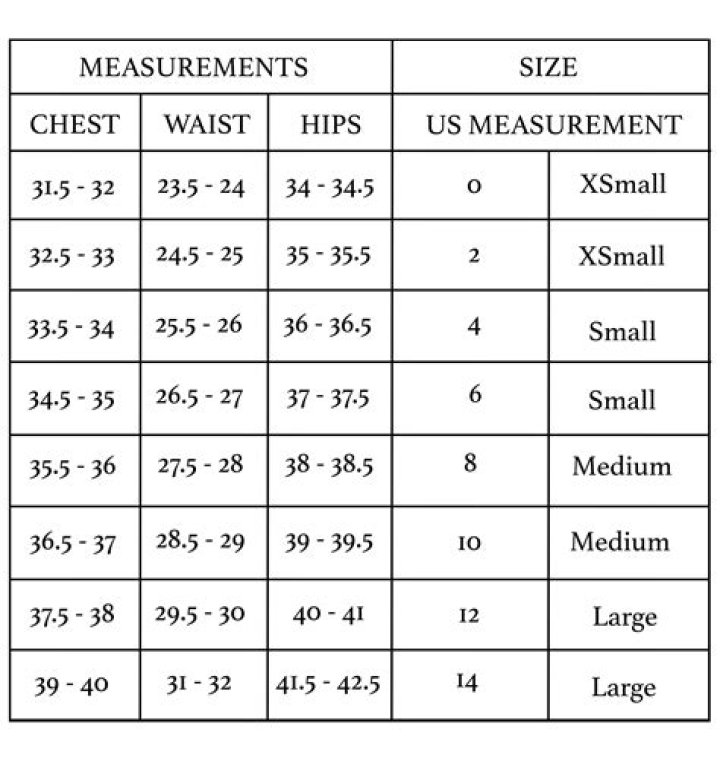 | MEASUREMENTS | | | SIZE | |
|---|---|---|---|---|
| CHEST | WAIST | HIPS | US MEASUREMENT | |
| 31.5 - 32 | 23.5 - 24 | 34 - 34.5 | 0 | XSmall |
| 32.5 - 33 | 24.5 - 25 | 35 - 35.5 | 2 | XSmall |
| 33.5 - 34 | 25.5 - 26 | 36 - 36.5 | 4 | Small |
| 34.5 - 35 | 26.5 - 27 | 37 - 37.5 | 6 | Small |
| 35.5 - 36 | 27.5 - 28 | 38 - 38.5 | 8 | Medium |
| 36.5 - 37 | 28.5 - 29 | 39 - 39.5 | 10 | Medium |
| 37.5 - 38 | 29.5 - 30 | 40 - 41 | 12 | Large |
| 39 - 40 | 31 - 32 | 41.5 - 42.5 | 14 | Large |